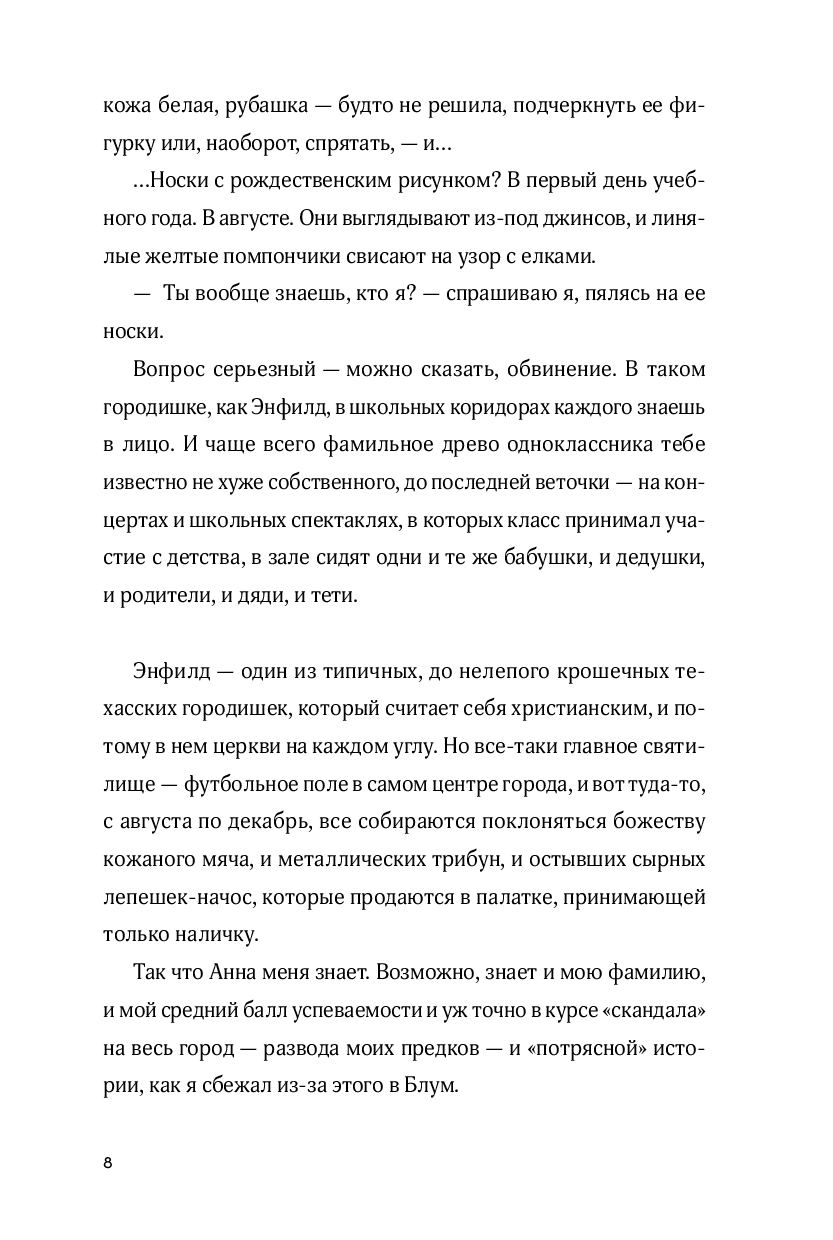 кожа белая, рубашка — будто не решила, подчеркнуть ее фигурку или, наоборот, спрятать, — и…

…Носки с рождественским рисунком? В первый день учебного года. В августе. Они выглядывают из-под джинсов, и линялые желтые помпончики свисают на узор с елками.

— Ты вообще знаешь, кто я? — спрашиваю я, пялясь на ее носки.

Вопрос серьезный — можно сказать, обвинение. В таком городишке, как Энфилд, в школьных коридорах каждого знаешь в лицо. И чаще всего фамильное древо одноклассника тебе известно не хуже собственного, до последней веточки — на концертах и школьных спектаклях, в которых класс принимал участие с детства, в зале сидят одни и те же бабушки, и дедушки, и родители, и дяди, и тети.

Энфилд — один из типичных, до нелепого крошечных техасских городишек, который считает себя христианским, и потому в нем церкви на каждом углу. Но все-таки главное святилище — футбольное поле в самом центре города, и вот туда-то, с августа по декабрь, все собираются поклоняться божеству кожаного мяча, и металлических трибун, и остывших сырных лепешек-начос, которые продаются в палатке, принимающей только наличку.

Так что Анна меня знает. Возможно, знает и мою фамилию, и мой средний балл успеваемости и уж точно в курсе «скандала» на весь город — развода моих предков — и «потрясной» истории, как я сбежал из-за этого в Блум.

8